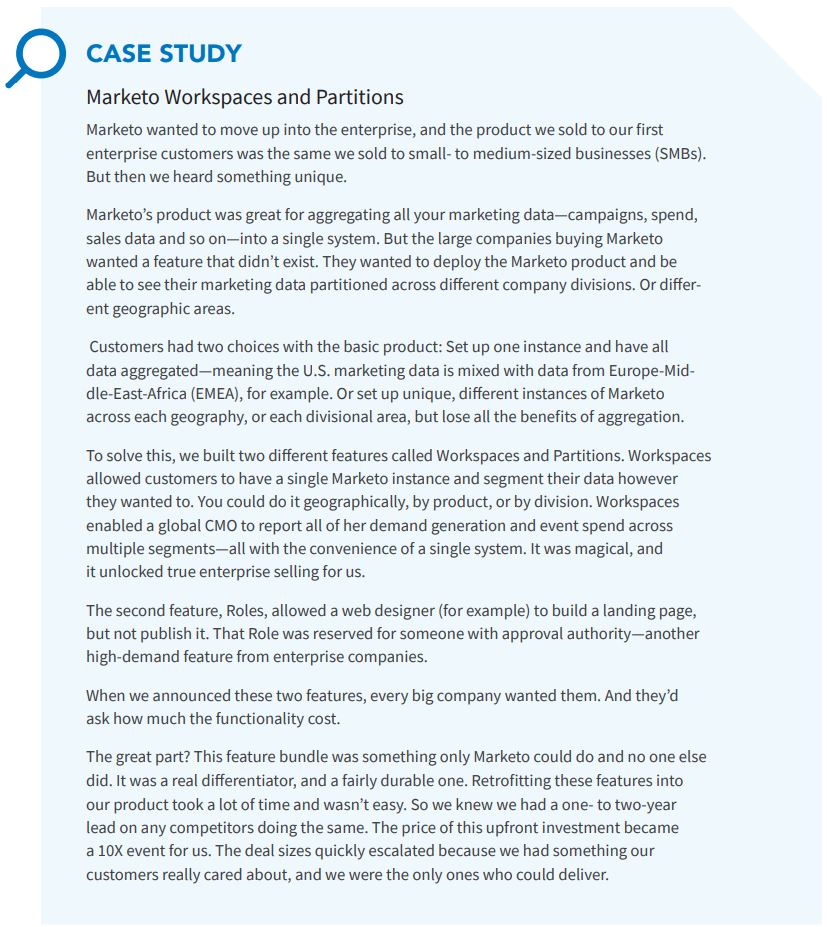 CASE STUDY

Marketo Workspaces and Partitions

Marketo wanted to move up into the enterprise, and the product we sold to our first enterprise customers was the same we sold to small- to medium-sized businesses (SMBs). But then we heard something unique.

Marketo's product was great for aggregating all your marketing data—campaigns, spend, sales data and so on—into a single system. But the large companies buying Marketo wanted a feature that didn't exist. They wanted to deploy the Marketo product and be able to see their marketing data partitioned across different company divisions. Or different geographic areas.

Customers had two choices with the basic product: Set up one instance and have all data aggregated—meaning the U.S. marketing data is mixed with data from Europe-Middle-East-Africa (EMEA), for example. Or set up unique, different instances of Marketo across each geography, or each divisional area, but lose all the benefits of aggregation.

To solve this, we built two different features called Workspaces and Partitions. Workspaces allowed customers to have a single Marketo instance and segment their data however they wanted to. You could do it geographically, by product, or by division. Workspaces enabled a global CMO to report all of her demand generation and event spend across multiple segments—all with the convenience of a single system. It was magical, and it unlocked true enterprise selling for us.

The second feature, Roles, allowed a web designer (for example) to build a landing page, but not publish it. That Role was reserved for someone with approval authority—another high-demand feature from enterprise companies.

When we announced these two features, every big company wanted them. And they'd ask how much the functionality cost.

The great part? This feature bundle was something only Marketo could do and no one else did. It was a real differentiator, and a fairly durable one. Retrofitting these features into our product took a lot of time and wasn't easy. So we knew we had a one- to two-year lead on any competitors doing the same. The price of this upfront investment became a 10X event for us. The deal sizes quickly escalated because we had something our customers really cared about, and we were the only ones who could deliver.